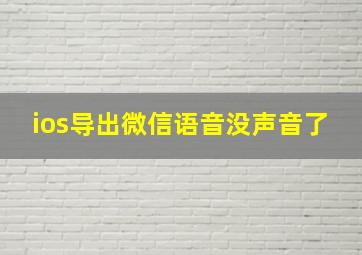 ios导出微信语音没声音了